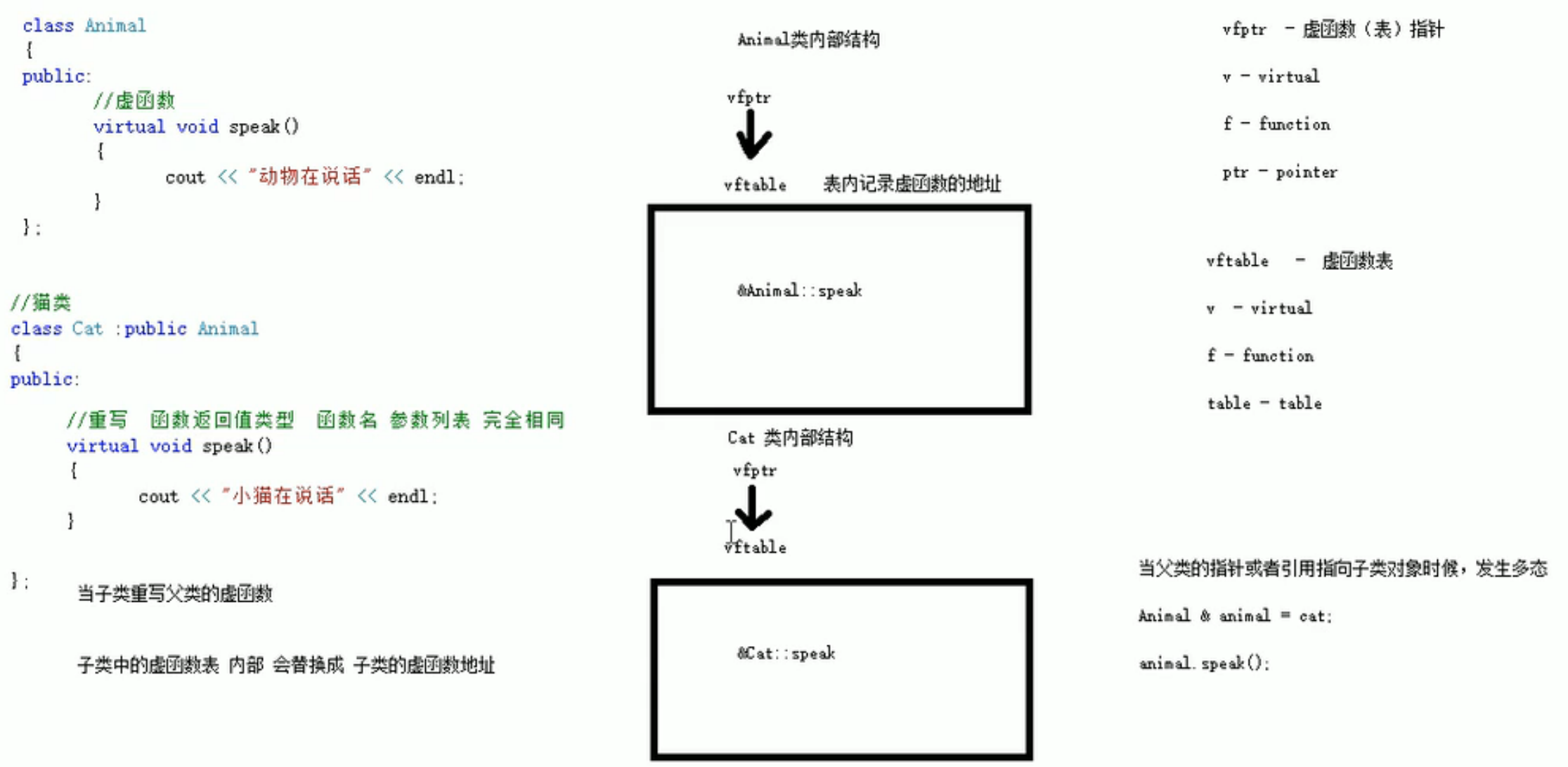 class Animal
{
public:
//虚函数
virtual void speak()
{
cout << "动物在说话" << endl;
}
};

//猫类
class Cat :public Animal
{
public:

//重写 函数返回值类型 函数名 参数列表 完全相同
virtual void speak()
{
cout << "小猫在说话" << endl;
}

};

当子类重写父类的虚函数

子类中的虚函数表 内部 会替换成 子类的虚函数地址

Animal类内部结构

vfptr

vftable 表内记录虚函数的地址

&Animal::speak

Cat 类内部结构

vfptr

vftable

&Cat::speak

vfptr - 虚函数（表）指针

v - virtual

f - function

ptr - pointer

vftable - 虚函数表

v - virtual

f - function

table - table

当父类的指针或者引用指向子类对象时候，发生多态

Animal & animal = cat;

animal.speak();